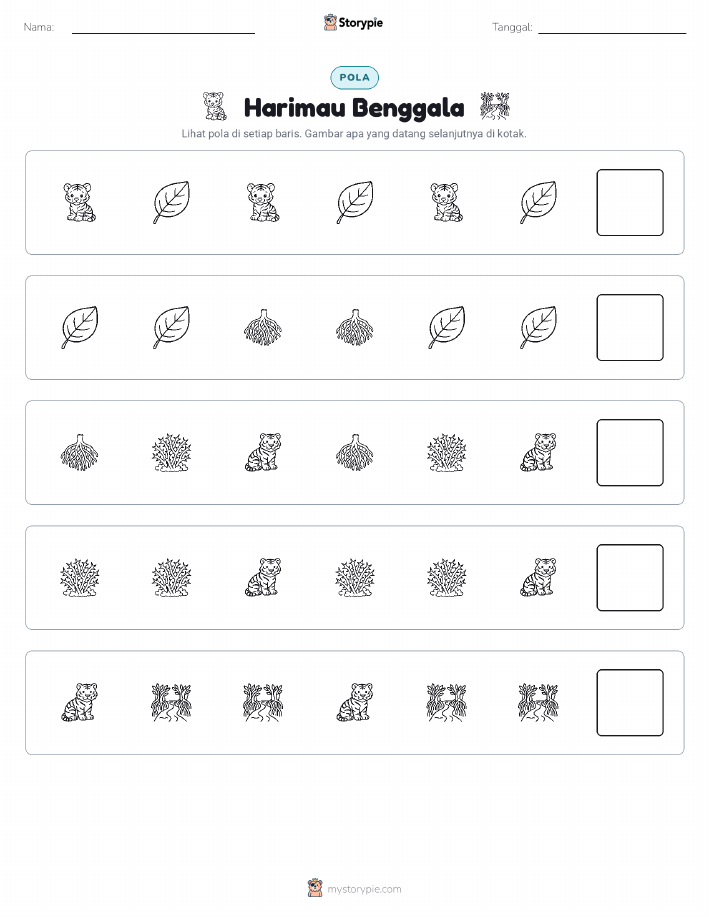 Nama:

Storypie

Tanggal:

POLA

Harimau Benggala

Lihat pola di setiap baris. Gambar apa yang datang selanjutnya di kotak.

mystorypie.com